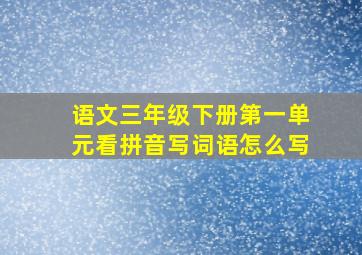 语文三年级下册第一单元看拼音写词语怎么写